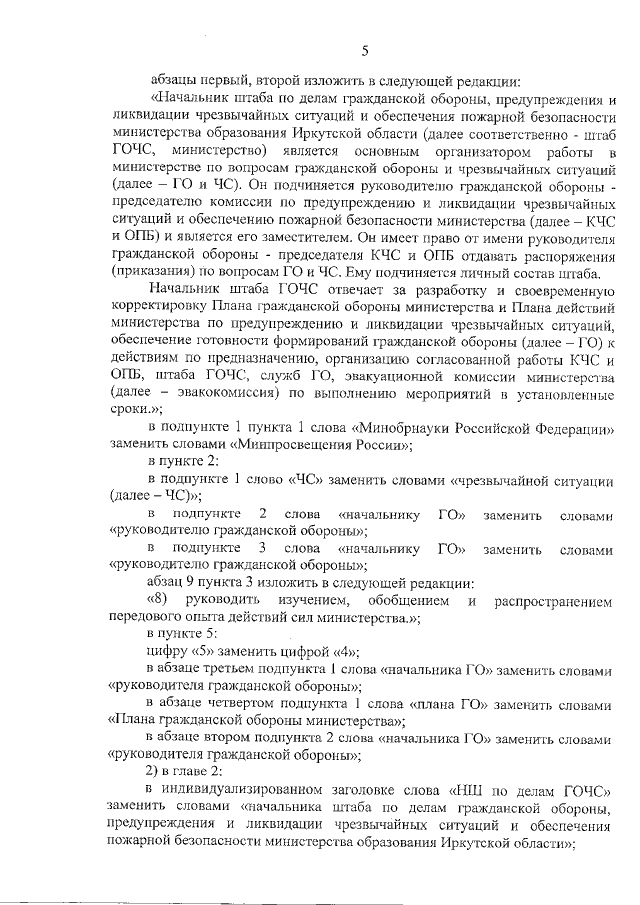 5

абзацы первый, второй изложить в следующей редакции:

«Начальник штаба по делам гражданской обороны, предупреждения и ликвидации чрезвычайных ситуаций и обеспечения пожарной безопасности министерства образования Иркутской области (далее соответственно - штаб ГОЧС, министерство) является основным организатором работы в министерстве по вопросам гражданской обороны и чрезвычайных ситуаций (далее – ГО и ЧС). Он подчиняется руководителю гражданской обороны - председателю комиссии по предупреждению и ликвидации чрезвычайных ситуаций и обеспечению пожарной безопасности министерства (далее – КЧС и ОПБ) и является его заместителем. Он имеет право от имени руководителя гражданской обороны - председателя КЧС и ОПБ отдавать распоряжения (приказания) по вопросам ГО и ЧС. Ему подчиняется личный состав штаба.

Начальник штаба ГОЧС отвечает за разработку и своевременную корректировку Плана гражданской обороны министерства и Плана действий министерства по предупреждению и ликвидации чрезвычайных ситуаций, обеспечение готовности формирований гражданской обороны (далее – ГО) к действиям по предназначению, организацию согласованной работы КЧС и ОПБ, штаба ГОЧС, служб ГО, эвакуационной комиссии министерства (далее – эвакокомиссия) по выполнению мероприятий в установленные сроки.»;

в подпункте 1 пункта 1 слова «Минобрнауки Российской Федерации» заменить словами «Минпросвещения России»;

в пункте 2:

в подпункте 1 слово «ЧС» заменить словами «чрезвычайной ситуации (далее – ЧС)»;

в подпункте 2 слова «начальнику ГО» заменить словами «руководителю гражданской обороны»;

в подпункте 3 слова «начальнику ГО» заменить словами «руководителю гражданской обороны»;

абзац 9 пункта 3 изложить в следующей редакции:

«8) руководить изучением, обобщением и распространением передового опыта действий сил министерства.»;

в пункте 5:

цифру «5» заменить цифрой «4»;

в абзаце третьем подпункта 1 слова «начальника ГО» заменить словами «руководителя гражданской обороны»;

в абзаце четвертом подпункта 1 слова «плана ГО» заменить словами «Плана гражданской обороны министерства»;

в абзаце втором подпункта 2 слова «начальника ГО» заменить словами «руководителя гражданской обороны»;

2) в главе 2:

в индивидуализированном заголовке слова «НШ по делам ГОЧС» заменить словами «начальника штаба по делам гражданской обороны, предупреждения и ликвидации чрезвычайных ситуаций и обеспечения пожарной безопасности министерства образования Иркутской области»;